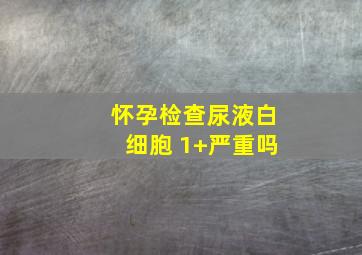 怀孕检查尿液白细胞 1+严重吗